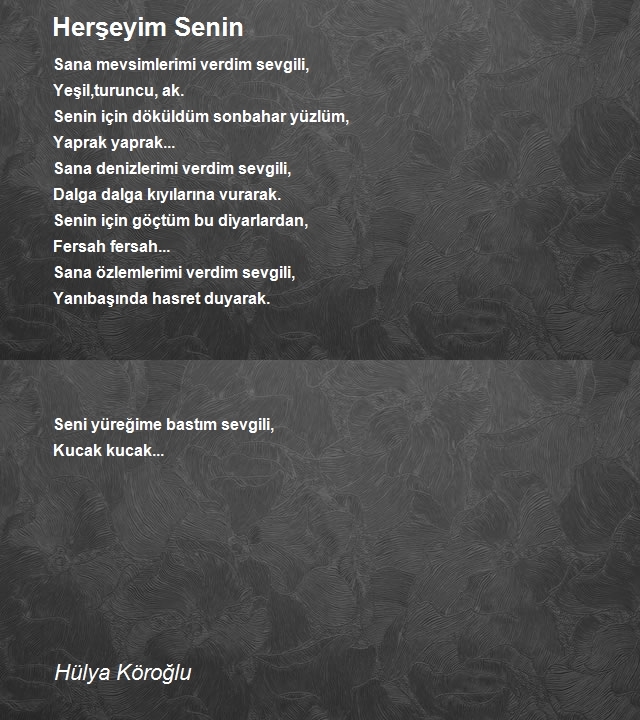 Herşeyim Senin

Sana mevsimlerimi verdim sevgili,
Yeşil,turuncu, ak.
Senin için döküldüm sonbahar yüzlüm,
Yaprak yaprak...
Sana denizlerimi verdim sevgili,
Dalga dalga kıyılarına vurarak.
Senin için göçtüm bu diyarlardan,
Fersah fersah...
Sana özlemlerimi verdim sevgili,
Yanıbaşında hasret duyarak.

Seni yüreğime bastım sevgili,
Kucak kucak...

Hülya Köroğlu